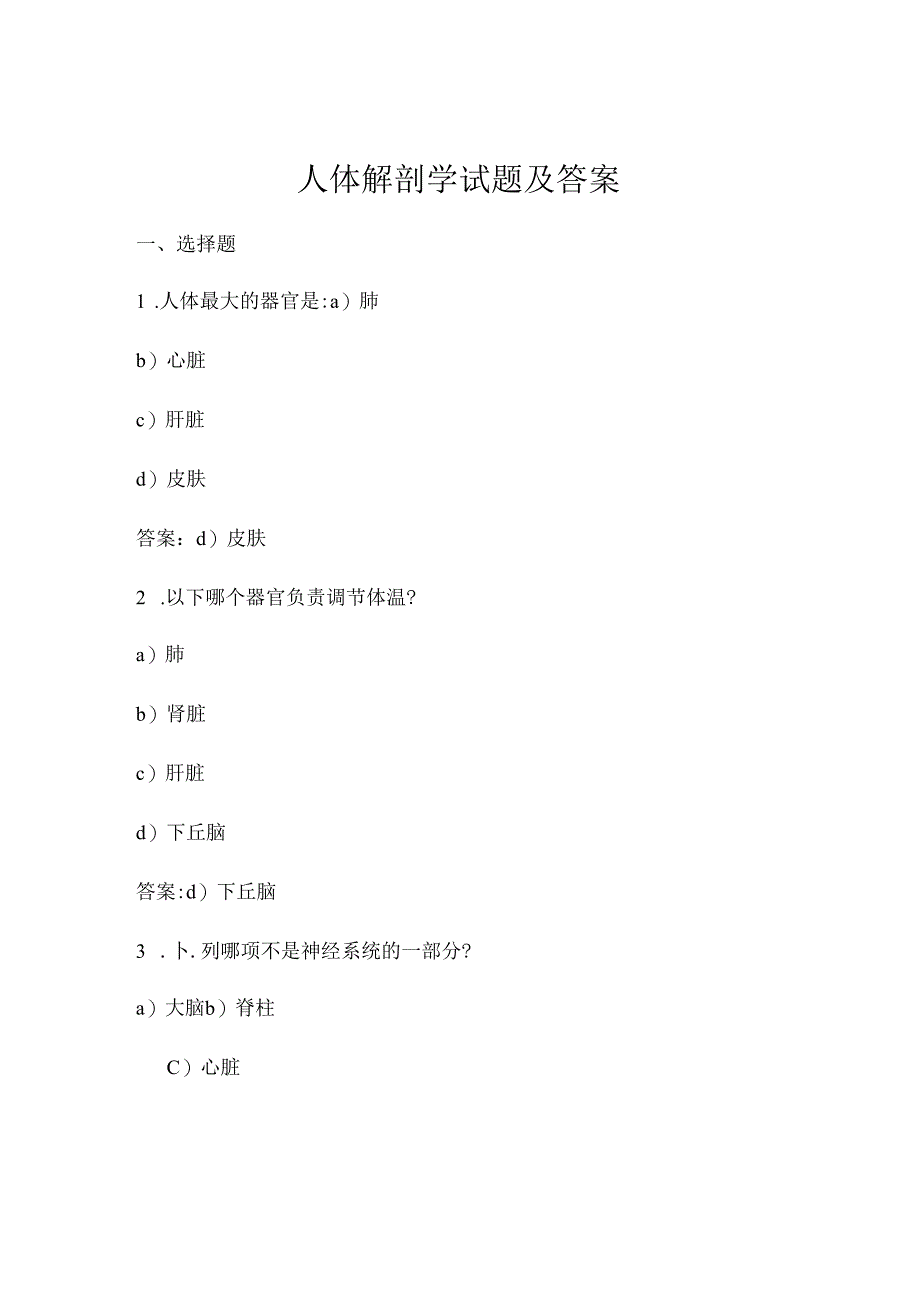 人体解剖学试题及答案

一、选择题

1 .人体最大的器官是:a）肺

b）心脏

c）肝脏

d）皮肤

答案：d）皮肤

2 .以下哪个器官负责调节体温?

a）肺

b）肾脏

c）肝脏

d）下丘脑

答案:d）下丘脑

3 .卜.列哪项不是神经系统的一部分?

a）大脑b）脊柱

C）心脏